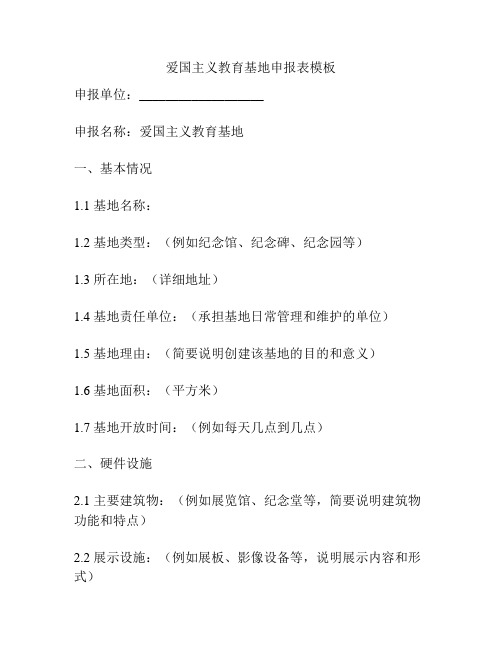 爱国主义教育基地申报表模板

申报单位：____________________

申报名称：爱国主义教育基地

一、基本情况

1.1 基地名称：

1.2 基地类型：（例如纪念馆、纪念碑、纪念园等）

1.3 所在地：（详细地址）

1.4 基地责任单位：（承担基地日常管理和维护的单位）

1.5 基地理由：（简要说明创建该基地的目的和意义）

1.6 基地面积：（平方米）

1.7 基地开放时间：（例如每天几点到几点）

二、硬件设施

2.1 主要建筑物：（例如展览馆、纪念堂等，简要说明建筑物功能和特点）

2.2 展示设施：（例如展板、影像设备等，说明展示内容和形式）